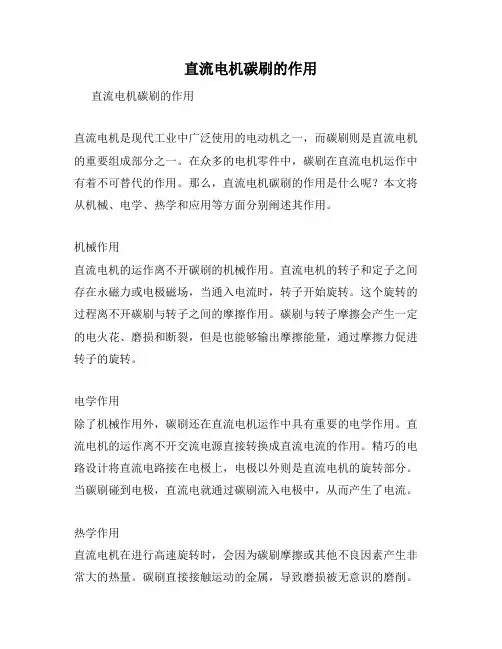 直流电机碳刷的作用

直流电机碳刷的作用

直流电机是现代工业中广泛使用的电动机之一，而碳刷则是直流电机的重要组成部分之一。在众多的电机零件中，碳刷在直流电机运作中有着不可替代的作用。那么，直流电机碳刷的作用是什么呢？本文将从机械、电学、热学和应用等方面分别阐述其作用。

机械作用
直流电机的运作离不开碳刷的机械作用。直流电机的转子和定子之间存在永磁力或电极磁场，当通入电流时，转子开始旋转。这个旋转的过程离不开碳刷与转子之间的摩擦作用。碳刷与转子摩擦会产生一定的电火花、磨损和断裂，但是也能够输出摩擦能量，通过摩擦力促进转子的旋转。

电学作用
除了机械作用外，碳刷还在直流电机运作中具有重要的电学作用。直流电机的运作离不开交流电源直接转换成直流电流的作用。精巧的电路设计将直流电路接在电极上，电极以外则是直流电机的旋转部分。当碳刷碰到电极，直流电就通过碳刷流入电极中，从而产生了电流。

热学作用
直流电机在进行高速旋转时，会因为碳刷摩擦或其他不良因素产生非常大的热量。碳刷直接接触运动的金属，导致磨损被无意识的磨削。